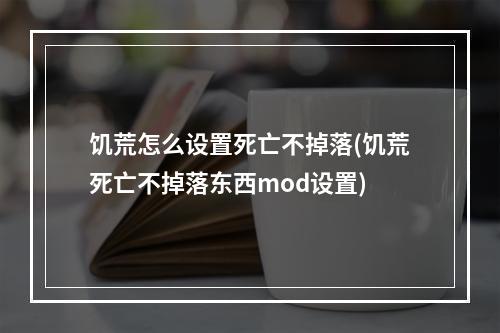 饥荒怎么设置死亡不掉落(饥荒死亡不掉落东西mod设置)